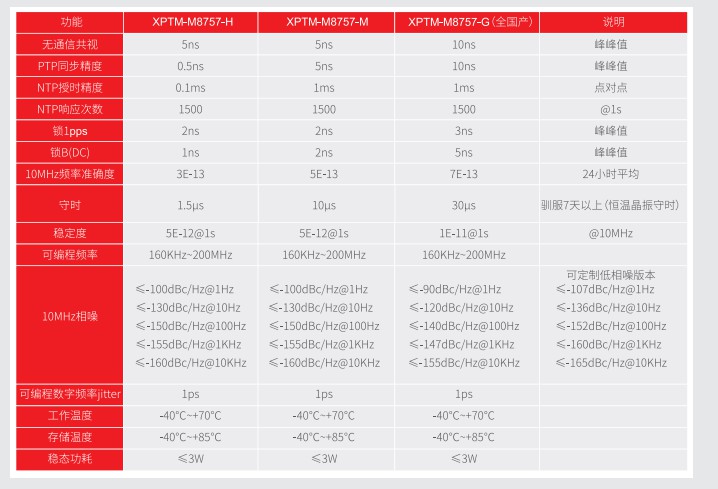 | 功能 | XPTM-M8757-H | XPTM-M8757-M | XPTM-M8757-G（全国产） | 说明 |
|---|---|---|---|---|
| 无通信共视 | 5ns | 5ns | 10ns | 峰峰值 |
| PTP同步精度 | 0.5ns | 5ns | 10ns | 峰峰值 |
| NTP授时精度 | 0.1ms | 1ms | 1ms | 点对点 |
| NTP响应次数 | 1500 | 1500 | 1500 | @1s |
| 锁1pps | 2ns | 2ns | 3ns | 峰峰值 |
| 锁B(DC) | 1ns | 2ns | 5ns | 峰峰值 |
| 10MHz频率准确度 | 3E-13 | 5E-13 | 7E-13 | 24小时平均 |
| 守时 | 1.5μs | 10μs | 30μs | 驯服7天以上（恒温晶振守时） |
| 稳定度 | 5E-12@1s | 5E-12@1s | 1E-11@1s | @10MHz |
| 可编程频率 | 160KHz~200MHz | 160KHz~200MHz | 160KHz~200MHz | |
| 10MHz相噪 | ≤-100dBc/Hz@1Hz ≤-130dBc/Hz@10Hz ≤-150dBc/Hz@100Hz ≤-155dBc/Hz@1KHz ≤-160dBc/Hz@10KHz | ≤-100dBc/Hz@1Hz ≤-130dBc/Hz@10Hz ≤-150dBc/Hz@100Hz ≤-155dBc/Hz@1KHz ≤-160dBc/Hz@10KHz | ≤-90dBc/Hz@1Hz ≤-120dBc/Hz@10Hz ≤-140dBc/Hz@100Hz ≤-147dBc/Hz@1KHz ≤-155dBc/Hz@10KHz | 可定制低相噪版本 ≤-107dBc/Hz@1Hz ≤-136dBc/Hz@10Hz ≤-152dBc/Hz@100Hz ≤-160dBc/Hz@1KHz ≤-165dBc/Hz@10KHz |
| 可编程数字频率jitter | 1ps | 1ps | 1ps | |
| 工作温度 | -40°C~+70°C | -40°C~+70°C | -40°C~+70°C | |
| 存储温度 | -40°C~+85°C | -40°C~+85°C | -40°C~+85°C | |
| 稳态功耗 | ≤3W | ≤3W | ≤3W | |